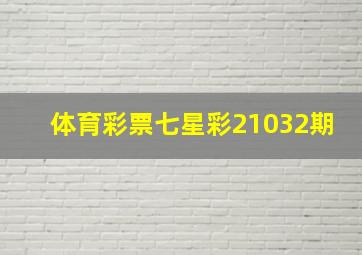 体育彩票七星彩21032期